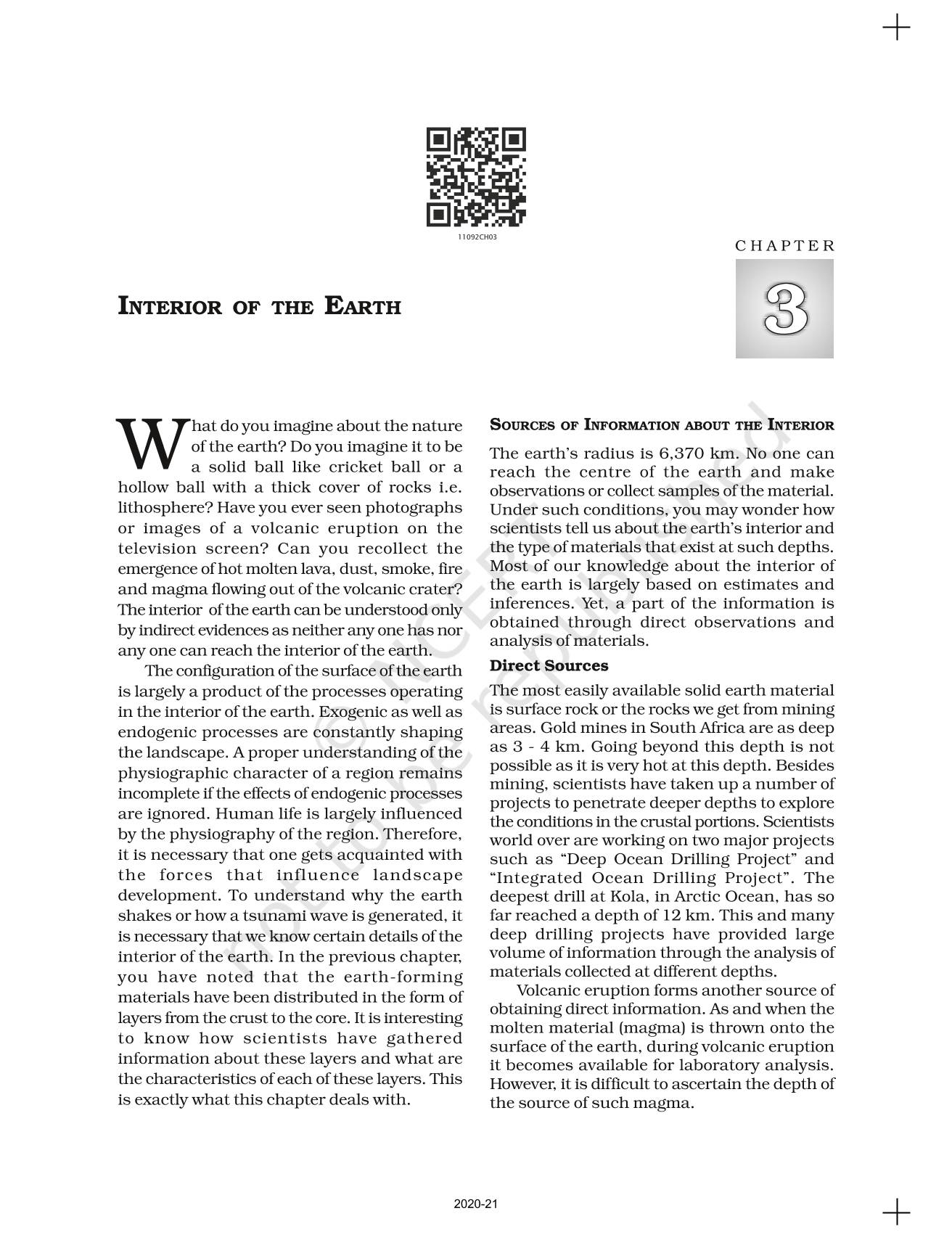 11092CH03

CHAPTER

3

INTERIOR OF THE EARTH

What do you imagine about the nature of the earth? Do you imagine it to be a solid ball like cricket ball or a hollow ball with a thick cover of rocks i.e. lithosphere? Have you ever seen photographs or images of a volcanic eruption on the television screen? Can you recollect the emergence of hot molten lava, dust, smoke, fire and magma flowing out of the volcanic crater? The interior of the earth can be understood only by indirect evidences as neither any one has nor any one can reach the interior of the earth.

The configuration of the surface of the earth is largely a product of the processes operating in the interior of the earth. Exogenic as well as endogenic processes are constantly shaping the landscape. A proper understanding of the physiographic character of a region remains incomplete if the effects of endogenic processes are ignored. Human life is largely influenced by the physiography of the region. Therefore, it is necessary that one gets acquainted with the forces that influence landscape development. To understand why the earth shakes or how a tsunami wave is generated, it is necessary that we know certain details of the interior of the earth. In the previous chapter, you have noted that the earth-forming materials have been distributed in the form of layers from the crust to the core. It is interesting to know how scientists have gathered information about these layers and what are the characteristics of each of these layers. This is exactly what this chapter deals with.

SOURCES OF INFORMATION ABOUT THE INTERIOR

The earth's radius is 6,370 km. No one can reach the centre of the earth and make observations or collect samples of the material. Under such conditions, you may wonder how scientists tell us about the earth's interior and the type of materials that exist at such depths. Most of our knowledge about the interior of the earth is largely based on estimates and inferences. Yet, a part of the information is obtained through direct observations and analysis of materials.

Direct Sources

The most easily available solid earth material is surface rock or the rocks we get from mining areas. Gold mines in South Africa are as deep as 3 - 4 km. Going beyond this depth is not possible as it is very hot at this depth. Besides mining, scientists have taken up a number of projects to penetrate deeper depths to explore the conditions in the crustal portions. Scientists world over are working on two major projects such as "Deep Ocean Drilling Project" and "Integrated Ocean Drilling Project". The deepest drill at Kola, in Arctic Ocean, has so far reached a depth of 12 km. This and many deep drilling projects have provided large volume of information through the analysis of materials collected at different depths.

Volcanic eruption forms another source of obtaining direct information. As and when the molten material (magma) is thrown onto the surface of the earth, during volcanic eruption it becomes available for laboratory analysis. However, it is difficult to ascertain the depth of the source of such magma.

© NCERT not to be republished

2020-21